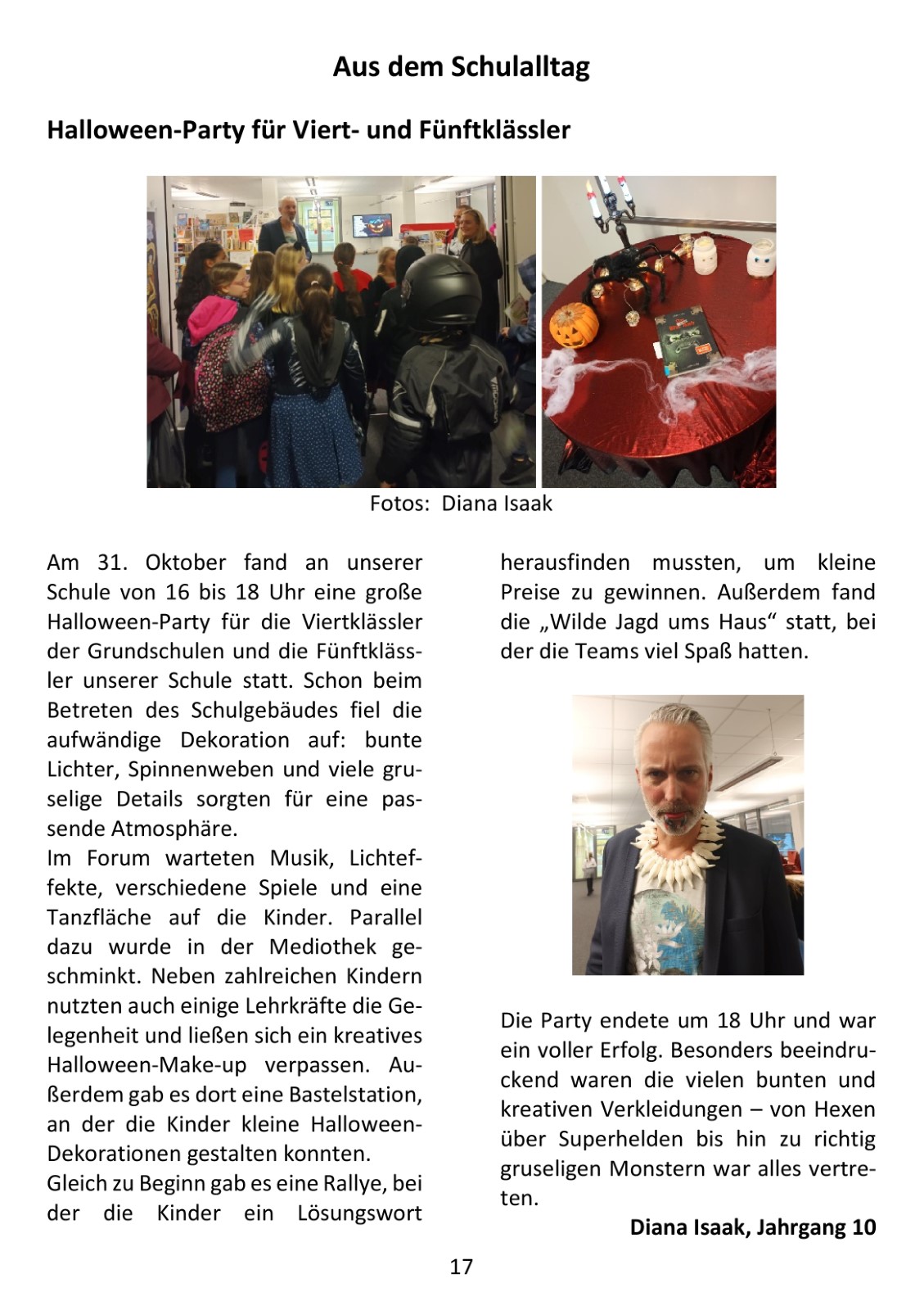 Aus dem Schulalltag

Halloween-Party für Viert- und Fünftklässler

Fotos: Diana Isaak

Am 31. Oktober fand an unserer Schule von 16 bis 18 Uhr eine große Halloween-Party für die Viertklässler der Grundschulen und die Fünftklässler unserer Schule statt. Schon beim Betreten des Schulgebäudes fiel die aufwändige Dekoration auf: bunte Lichter, Spinnenweben und viele gruselige Details sorgten für eine passende Atmosphäre.
Im Forum warteten Musik, Lichteffekte, verschiedene Spiele und eine Tanzfläche auf die Kinder. Parallel dazu wurde in der Mediothek geschminkt. Neben zahlreichen Kindern nutzten auch einige Lehrkräfte die Gelegenheit und ließen sich ein kreatives Halloween-Make-up verpassen. Außerdem gab es dort eine Bastelstation, an der die Kinder kleine Halloween-Dekorationen gestalten konnten.
Gleich zu Beginn gab es eine Rallye, bei der die Kinder ein Lösungswort herausfinden mussten, um kleine Preise zu gewinnen. Außerdem fand die „Wilde Jagd ums Haus“ statt, bei der die Teams viel Spaß hatten.

Die Party endete um 18 Uhr und war ein voller Erfolg. Besonders beeindruckend waren die vielen bunten und kreativen Verkleidungen – von Hexen über Superhelden bis hin zu richtig gruseligen Monstern war alles vertreten.

Diana Isaak, Jahrgang 10

17